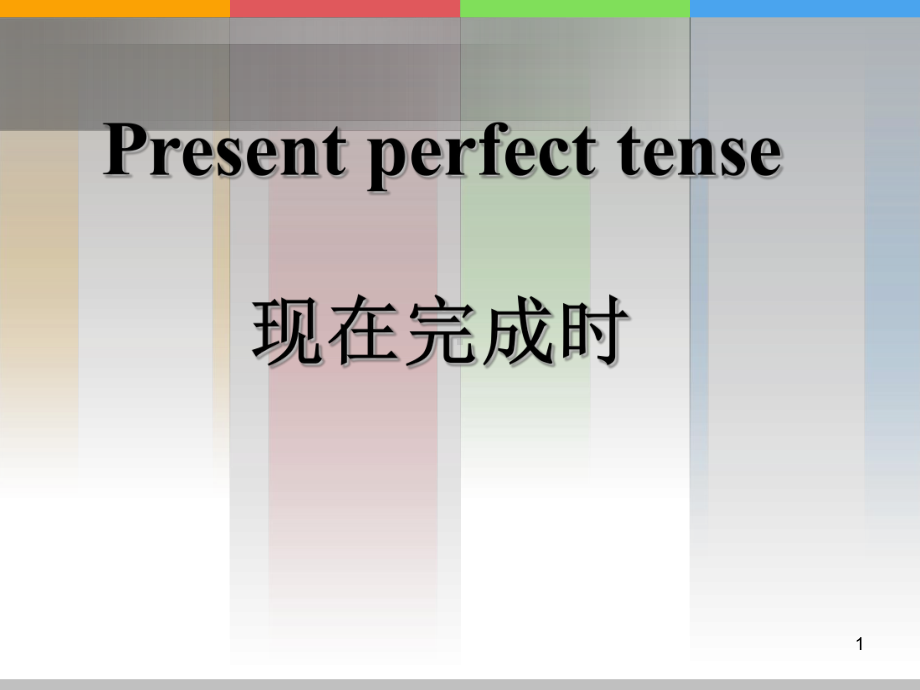 Present perfect tense

现在完成时

1